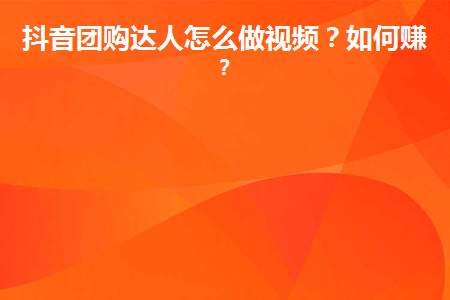 抖音团购达人怎么做视频？如何赚？